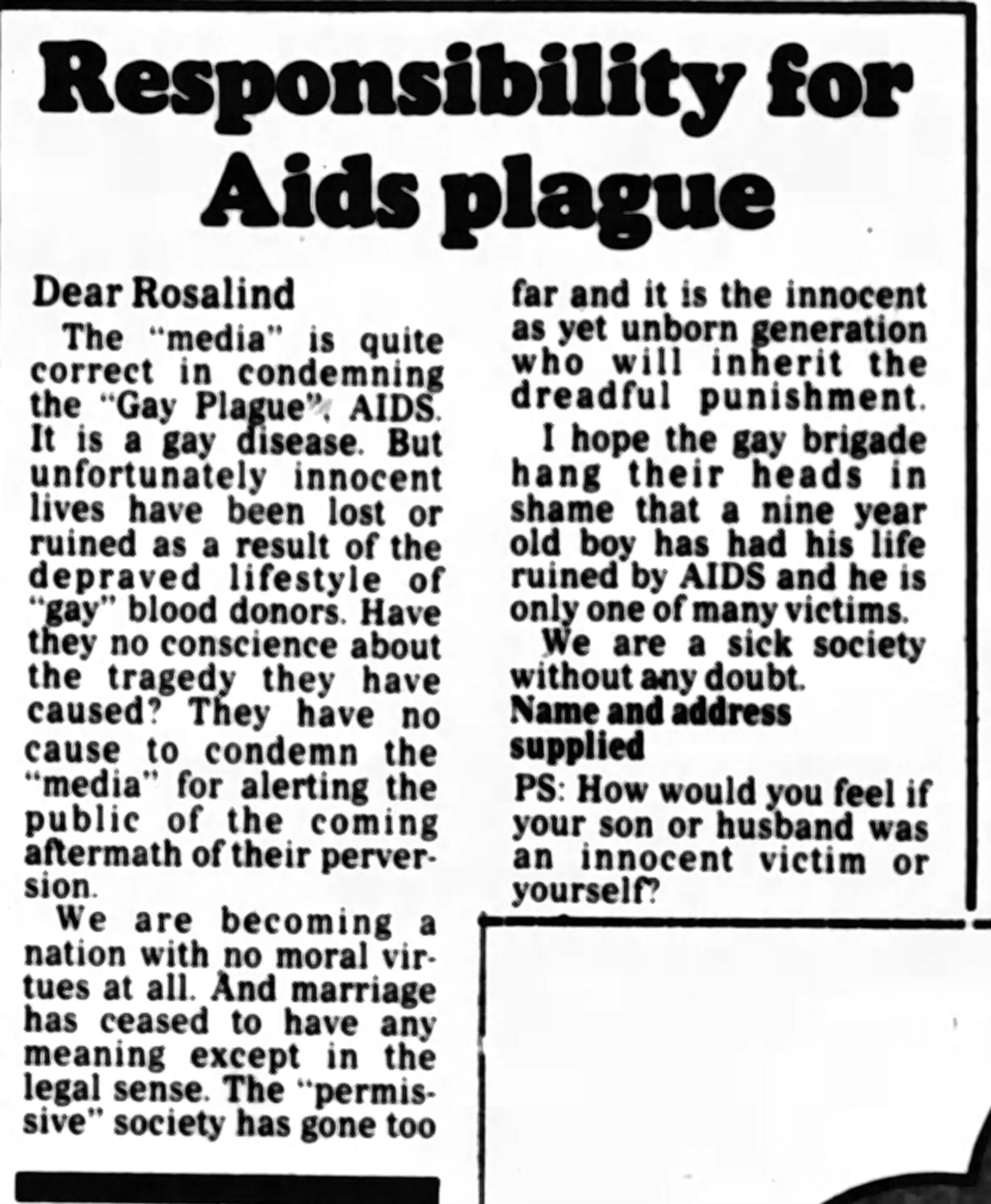 Responsibility for Aids plague

Dear Rosalind

The "media" is quite correct in condemning the "Gay Plague", AIDS. It is a gay disease. But unfortunately innocent lives have been lost or ruined as a result of the depraved lifestyle of "gay" blood donors. Have they no conscience about the tragedy they have caused? They have no cause to condemn the "media" for alerting the public of the coming aftermath of their perversion.

We are becoming a nation with no moral virtues at all. And marriage has ceased to have any meaning except in the legal sense. The "permissive" society has gone too far and it is the innocent as yet unborn generation who will inherit the dreadful punishment.

I hope the gay brigade hang their heads in shame that a nine year old boy has had his life ruined by AIDS and he is only one of many victims.

We are a sick society without any doubt.

Name and address supplied

PS: How would you feel if your son or husband was an innocent victim or yourself?